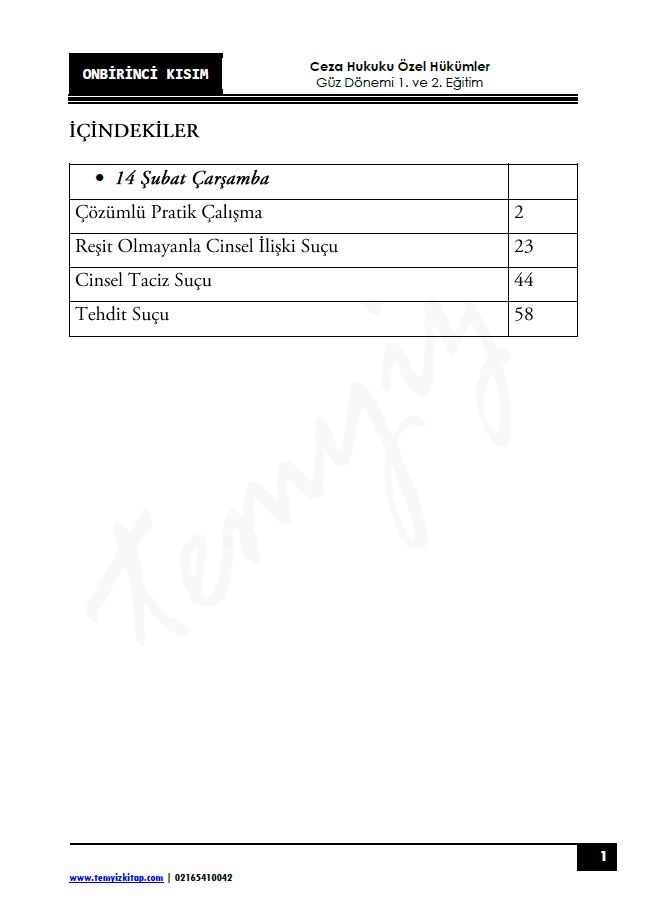 ONBİRİNCİ KISIM

Ceza Hukuku Özel Hükümler
Güz Dönemi 1. ve 2. Eğitim

İÇİNDEKİLER

• 14 Şubat Çarşamba

Çözümlü Pratik Çalışma 2
Reşit Olmayanla Cinsel İlişki Suçu 23
Cinsel Taciz Suçu 44
Tehdit Suçu 58

1

www.temyizkitap.com | 02165410042

Temyiz